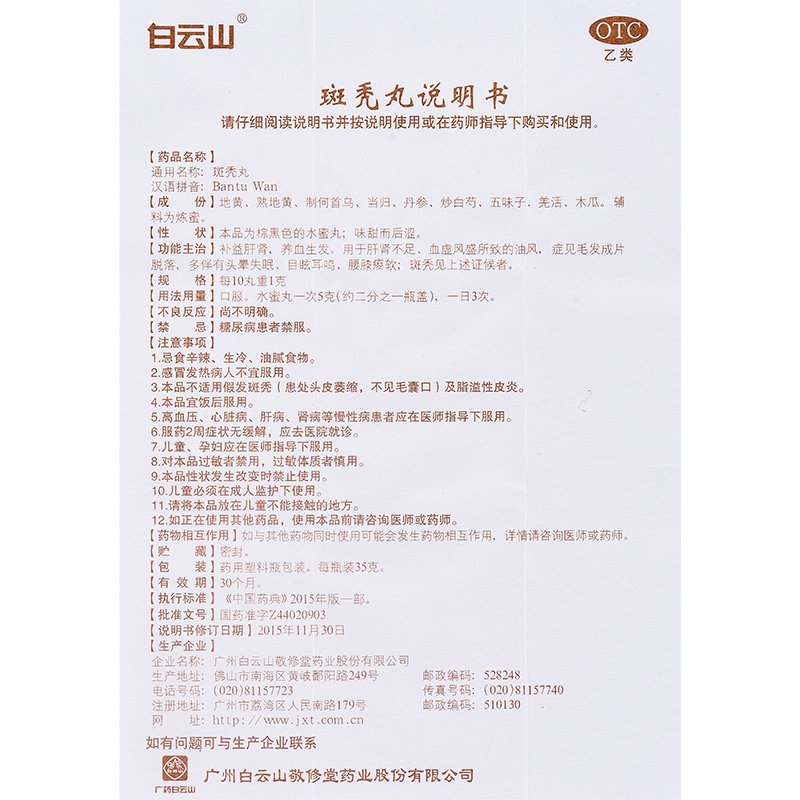 白云山®

OTC
乙类

斑秃丸说明书
请仔细阅读说明书并按说明使用或在药师指导下购买和使用。

【药品名称】
通用名称：斑秃丸
汉语拼音：Bantu Wan
【成　　份】地黄、熟地黄、制何首乌、当归、丹参、炒白芍、五味子、羌活、木瓜。辅料为炼蜜。
【性　　状】本品为棕黑色的水蜜丸；味甜而后涩。
【功能主治】补益肝肾，养血生发。用于肝肾不足、血虚风盛所致的油风，症见毛发成片脱落、多伴有头晕失眠、目眩耳鸣、腰膝痠软；斑秃见上述证候者。
【规　　格】每10丸重1克
【用法用量】口服。水蜜丸一次5克(约二分之一瓶盖)，一日3次。
【不良反应】尚不明确。
【禁　　忌】糖尿病患者禁服。
【注意事项】
1.忌食辛辣、生冷、油腻食物。
2.感冒发热病人不宜服用。
3.本品不适用假发斑秃（患处头皮萎缩，不见毛囊口）及脂溢性皮炎。
4.本品宜饭后服用。
5.高血压、心脏病、肝病、肾病等慢性病患者应在医师指导下服用。
6.服药2周症状无缓解，应去医院就诊。
7.儿童、孕妇应在医师指导下服用。
8.对本品过敏者禁用，过敏体质者慎用。
9.本品性状发生改变时禁止使用。
10.儿童必须在成人监护下使用。
11.请将本品放在儿童不能接触的地方。
12.如正在使用其他药品，使用本品前请咨询医师或药师。
【药物相互作用】如与其他药物同时使用可能会发生药物相互作用，详情请咨询医师或药师。
【贮　　藏】密封。
【包　　装】药用塑料瓶包装。每瓶装35克。
【有 效 期】30个月。
【执行标准】《中国药典》2015年版一部。
【批准文号】国药准字Z44020903
【说明书修订日期】2015年11月30日
【生产企业】
企业名称：广州白云山敬修堂药业股份有限公司
生产地址：佛山市南海区黄岐鄱阳路249号　　邮政编码：528248
电话号码：(020)81157723　　传真号码：(020)81157740
注册地址：广州市荔湾区人民南路179号　　邮政编码：510130
网　　址：http://www.jxt.com.cn
如有问题可与生产企业联系

广药白云山
广州白云山敬修堂药业股份有限公司